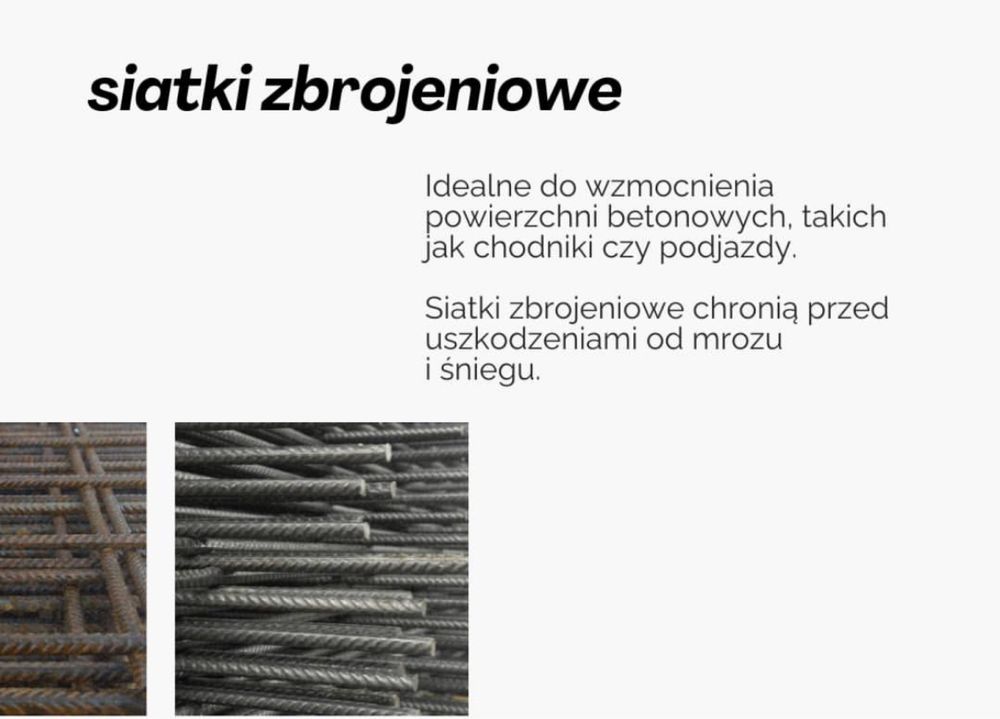 siatki zbrojeniowe

Idealne do wzmocnienia powierzchni betonowych, takich jak chodniki czy podjazdy.

Siatki zbrojeniowe chronią przed uszkodzeniami od mrozu i śniegu.